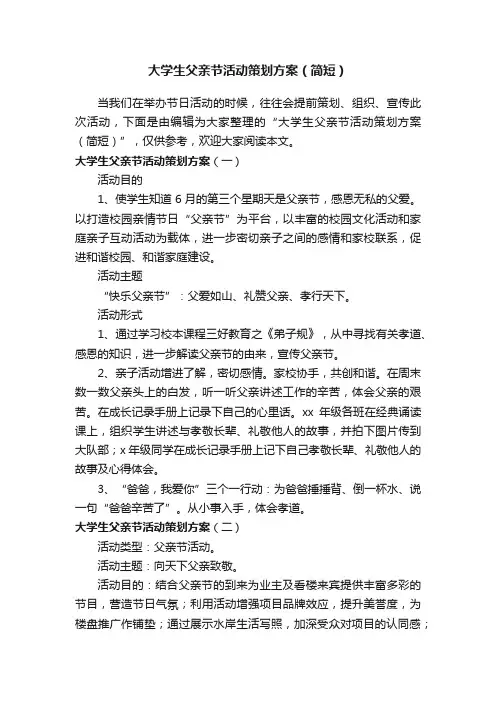 大学生父亲节活动策划方案（简短）

当我们在举办节日活动的时候，往往会提前策划、组织、宣传此次活动，下面是由编辑为大家整理的“大学生父亲节活动策划方案（简短）”，仅供参考，欢迎大家阅读本文。

大学生父亲节活动策划方案（一）

活动目的

1、使学生知道 6 月的第三个星期天是父亲节，感恩无私的父爱。以打造校园亲情节日“父亲节”为平台，以丰富的校园文化活动和家庭亲子互动活动为载体，进一步密切亲子之间的感情和家校联系，促进和谐校园、和谐家庭建设。

活动主题

“快乐父亲节”：父爱如山、礼赞父亲、孝行天下。

活动形式

1、通过学习校本课程三好教育之《弟子规》，从中寻找有关孝道、感恩的知识，进一步解读父亲节的由来，宣传父亲节。

2、亲子活动增进了解，密切感情。家校协手，共创和谐。在周末数一数父亲头上的白发，听一听父亲讲述工作的辛苦，体会父亲的艰苦。在成长记录手册上记录下自己的心里话。xx 年级各班在经典诵读课上，组织学生讲述与孝敬长辈、礼敬他人的故事，并拍下图片传到大队部；x 年级同学在成长记录手册上记下自己孝敬长辈、礼敬他人的故事及心得体会。

3、“爸爸，我爱你”三个一行动：为爸爸捶捶背、倒一杯水、说一句“爸爸辛苦了”。从小事入手，体会孝道。

大学生父亲节活动策划方案（二）

活动类型：父亲节活动。

活动主题：向天下父亲致敬。

活动目的：结合父亲节的到来为业主及看楼来宾提供丰富多彩的节目，营造节日气氛；利用活动增强项目品牌效应，提升美誉度，为楼盘推广作铺垫；通过展示水岸生活写照，加深受众对项目的认同感；